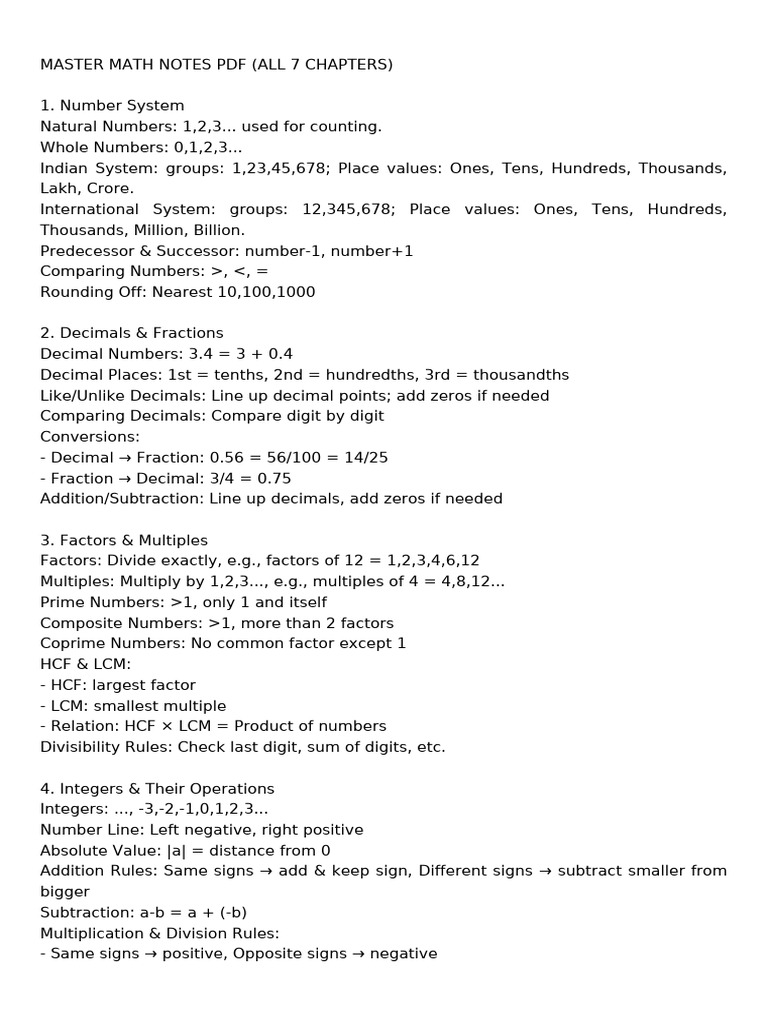 MASTER MATH NOTES PDF (ALL 7 CHAPTERS)

1. Number System
Natural Numbers: 1,2,3... used for counting.
Whole Numbers: 0,1,2,3...
Indian System: groups: 1,23,45,678; Place values: Ones, Tens, Hundreds, Thousands, Lakh, Crore.
International System: groups: 12,345,678; Place values: Ones, Tens, Hundreds, Thousands, Million, Billion.
Predecessor & Successor: number-1, number+1
Comparing Numbers: >, <, =
Rounding Off: Nearest 10,100,1000

2. Decimals & Fractions
Decimal Numbers: 3.4 = 3 + 0.4
Decimal Places: 1st = tenths, 2nd = hundredths, 3rd = thousandths
Like/Unlike Decimals: Line up decimal points; add zeros if needed
Comparing Decimals: Compare digit by digit
Conversions:
- Decimal → Fraction: 0.56 = 56/100 = 14/25
- Fraction → Decimal: 3/4 = 0.75
Addition/Subtraction: Line up decimals, add zeros if needed

3. Factors & Multiples
Factors: Divide exactly, e.g., factors of 12 = 1,2,3,4,6,12
Multiples: Multiply by 1,2,3..., e.g., multiples of 4 = 4,8,12...
Prime Numbers: >1, only 1 and itself
Composite Numbers: >1, more than 2 factors
Coprime Numbers: No common factor except 1
HCF & LCM:
- HCF: largest factor
- LCM: smallest multiple
- Relation: HCF × LCM = Product of numbers
Divisibility Rules: Check last digit, sum of digits, etc.

4. Integers & Their Operations
Integers: ..., -3,-2,-1,0,1,2,3...
Number Line: Left negative, right positive
Absolute Value: |a| = distance from 0
Addition Rules: Same signs → add & keep sign, Different signs → subtract smaller from bigger
Subtraction: a-b = a + (-b)
Multiplication & Division Rules:
- Same signs → positive, Opposite signs → negative